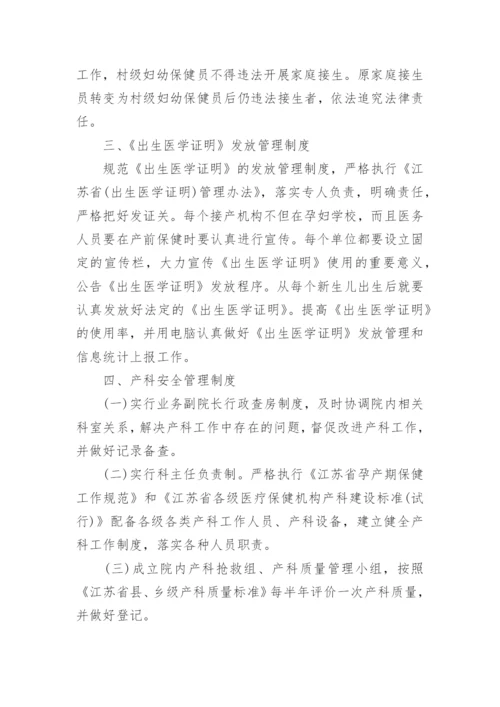 工作，村级妇幼保健员不得违法开展家庭接生。原家庭接生员转变为村级妇幼保健员后仍违法接生者，依法追究法律责任。

三、《出生医学证明》发放管理制度

规范《出生医学证明》的发放管理制度，严格执行《江苏省(出生医学证明)管理办法》，落实专人负责，明确责任，严格把好发证关。每个接产机构不但在孕妇学校，而且医务人员要在产前保健时要认真进行宣传。每个单位都要设立固定的宣传栏，大力宣传《出生医学证明》使用的重要意义，公告《出生医学证明》发放程序。从每个新生儿出生后就要认真发放好法定的《出生医学证明》。提高《出生医学证明》的使用率，并用电脑认真做好《出生医学证明》发放管理和信息统计上报工作。

四、产科安全管理制度

(一)实行业务副院长行政查房制度，及时协调院内相关科室关系，解决产科工作中存在的问题，督促改进产科工作，并做好记录备查。

(二)实行科主任负责制。严格执行《江苏省孕产期保健工作规范》和《江苏省各级医疗保健机构产科建设标准(试行)》配备各级各类产科工作人员、产科设备，建立健全产科工作制度，落实各种人员职责。

(三)成立院内产科抢救组、产科质量管理小组，按照《江苏省县、乡级产科质量标准》每半年评价一次产科质量，并做好登记。